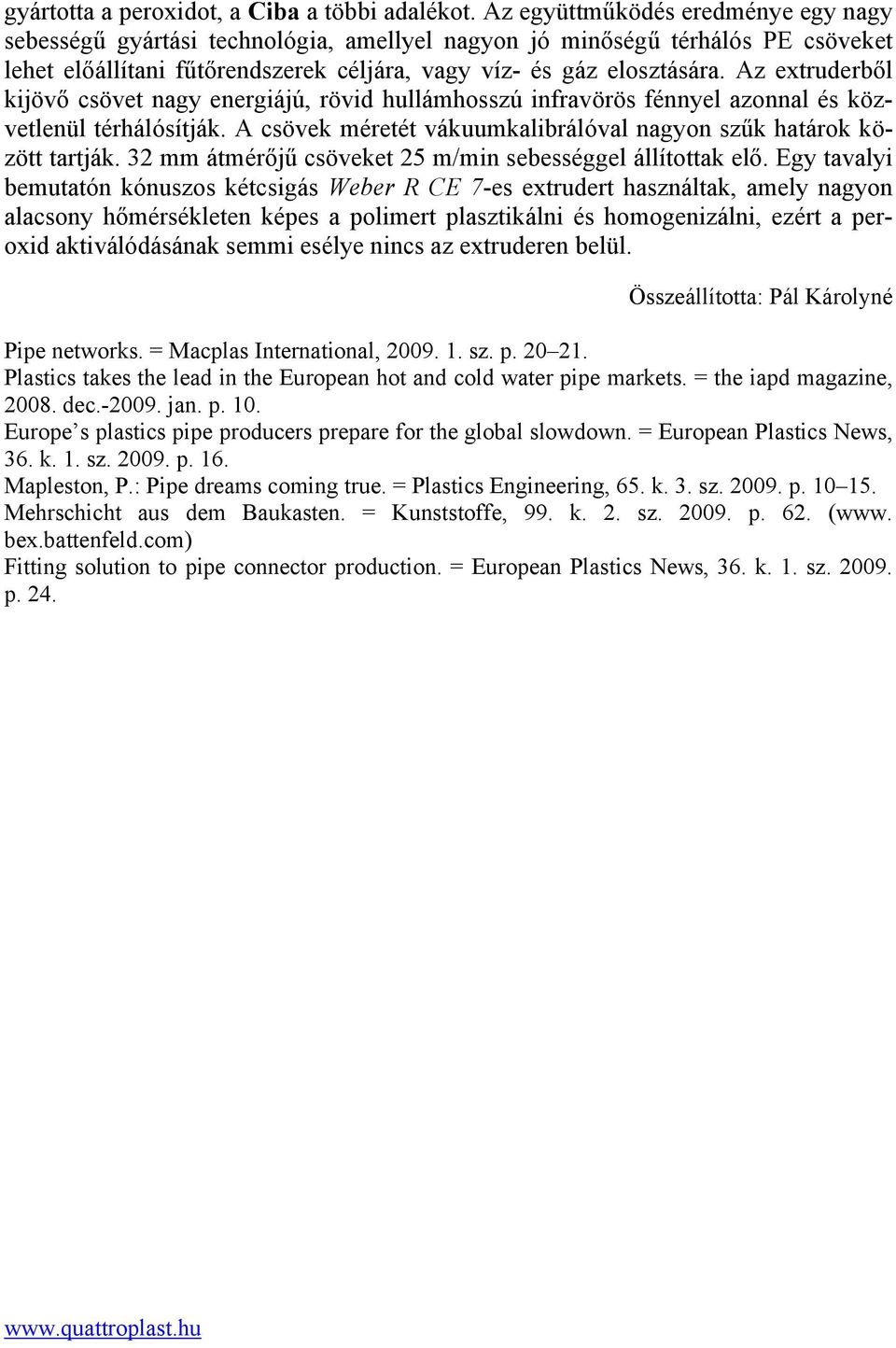 gyártotta a peroxidot, a Ciba a többi adalékot. Az együttműködés eredménye egy nagy sebességű gyártási technológia, amellyel nagyon jó minőségű térhálós PE csöveket lehet előállítani fűtőrendszerek céljára, vagy víz- és gáz elosztására. Az extruderből kijövő csövet nagy energiájú, rövid hullámhosszú infravörös fénnyel azonnal és közvetlenül térhálósítják. A csövek méretét vákuumkalibrálóval nagyon szűk határok között tartják. 32 mm átmérőjű csöveket 25 m/min sebességgel állítottak elő. Egy tavalyi bemutatón kónuszos kétcsigás Weber R CE 7-es extrudert használtak, amely nagyon alacsony hőmérsékleten képes a polimert plasztikálni és homogenizálni, ezért a peroxid aktiválódásának semmi esélye nincs az extruderen belül.

Összeállította: Pál Károlyné

Pipe networks. = Macplas International, 2009. 1. sz. p. 20–21.
Plastics takes the lead in the European hot and cold water pipe markets. = the iapd magazine, 2008. dec.-2009. jan. p. 10.
Europe’s plastics pipe producers prepare for the global slowdown. = European Plastics News, 36. k. 1. sz. 2009. p. 16.
Mapleston, P.: Pipe dreams coming true. = Plastics Engineering, 65. k. 3. sz. 2009. p. 10–15.
Mehrschicht aus dem Baukasten. = Kunststoffe, 99. k. 2. sz. 2009. p. 62. (www. bex.battenfeld.com)
Fitting solution to pipe connector production. = European Plastics News, 36. k. 1. sz. 2009. p. 24.

www.quattroplast.hu